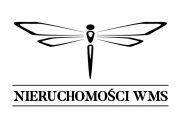 NIERUCHOMOŚCI WMS